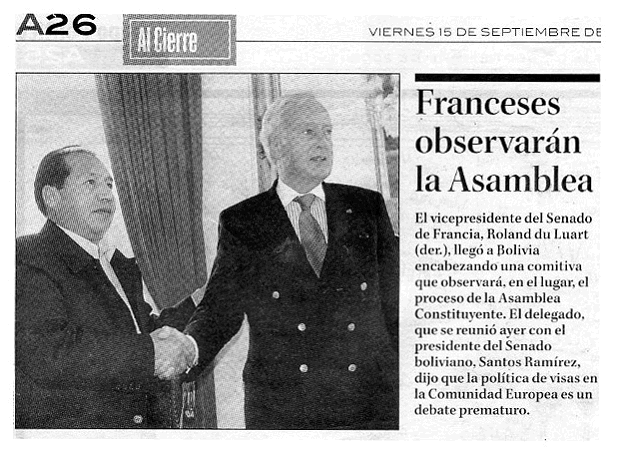 A26

Al Cierre

VIERNES 15 DE SEPTIEMBRE DE

Franceses observarán la Asamblea

El vicepresidente del Senado de Francia, Roland du Luart (der.), llegó a Bolivia encabezando una comitiva que observará, en el lugar, el proceso de la Asamblea Constituyente. El delegado, que se reunió ayer con el presidente del Senado boliviano, Santos Ramírez, dijo que la política de visas en la Comunidad Europea es un debate prematuro.